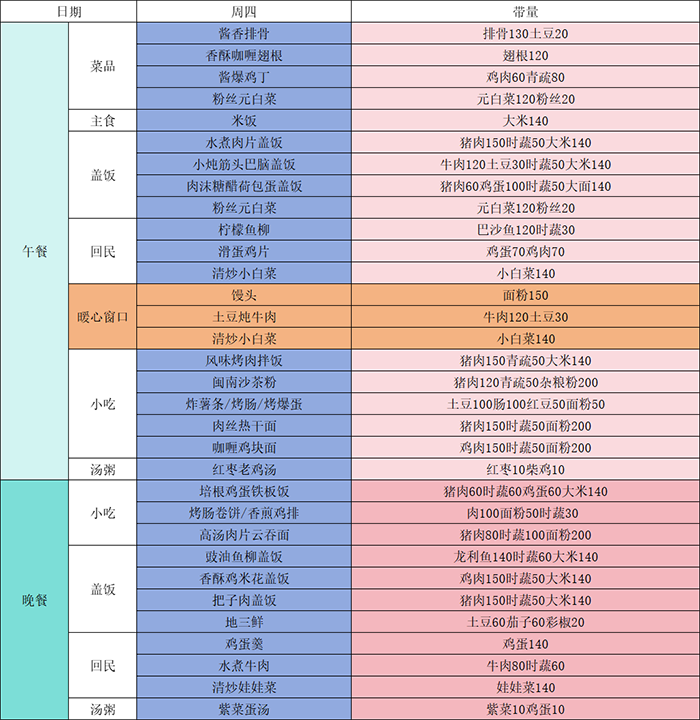 | 日期 | | 周四 | 带量 |
|---|---|---|---|
| 午餐 | 菜品 | 酱香排骨 | 排骨130土豆20 |
| | | 香酥咖喱翅根 | 翅根120 |
| | | 酱爆鸡丁 | 鸡肉60青蔬80 |
| | | 粉丝元白菜 | 元白菜120粉丝20 |
| | 主食 | 米饭 | 大米140 |
| | 盖饭 | 水煮肉片盖饭 | 猪肉150时蔬50大米140 |
| | | 小炖筋头巴脑盖饭 | 牛肉120土豆30时蔬50大米140 |
| | | 肉沫糖醋荷包蛋盖饭 | 猪肉60鸡蛋100时蔬50大面140 |
| | | 粉丝元白菜 | 元白菜120粉丝20 |
| | 回民 | 柠檬鱼柳 | 巴沙鱼120时蔬30 |
| | | 滑蛋鸡片 | 鸡蛋70鸡肉70 |
| | | 清炒小白菜 | 小白菜140 |
| | 暖心窗口 | 馒头 | 面粉150 |
| | | 土豆炖牛肉 | 牛肉120土豆30 |
| | | 清炒小白菜 | 小白菜140 |
| | 小吃 | 风味烤肉拌饭 | 猪肉150青蔬50大米140 |
| | | 闽南沙茶粉 | 猪肉120青蔬50杂粮粉200 |
| | | 炸薯条/烤肠/烤爆蛋 | 土豆100肠100红豆50面粉50 |
| | | 肉丝热干面 | 猪肉150时蔬50面粉200 |
| | | 咖喱鸡块面 | 鸡肉150时蔬50面粉200 |
| | 汤粥 | 红枣老鸡汤 | 红枣10柴鸡10 |
| 晚餐 | 小吃 | 培根鸡蛋铁板饭 | 猪肉60时蔬60鸡蛋60大米140 |
| | | 烤肠卷饼/香煎鸡排 | 肉100面粉50时蔬30 |
| | | 高汤肉片云吞面 | 猪肉80时蔬100面粉200 |
| | 盖饭 | 豉油鱼柳盖饭 | 龙利鱼140时蔬60大米140 |
| | | 香酥鸡米花盖饭 | 鸡肉150时蔬50大米140 |
| | | 把子肉盖饭 | 猪肉150时蔬50大米140 |
| | | 地三鲜 | 土豆60茄子60彩椒20 |
| | 回民 | 鸡蛋羹 | 鸡蛋140 |
| | | 水煮牛肉 | 牛肉80时蔬60 |
| | | 清炒娃娃菜 | 娃娃菜140 |
| | 汤粥 | 紫菜蛋汤 | 紫菜10鸡蛋10 |